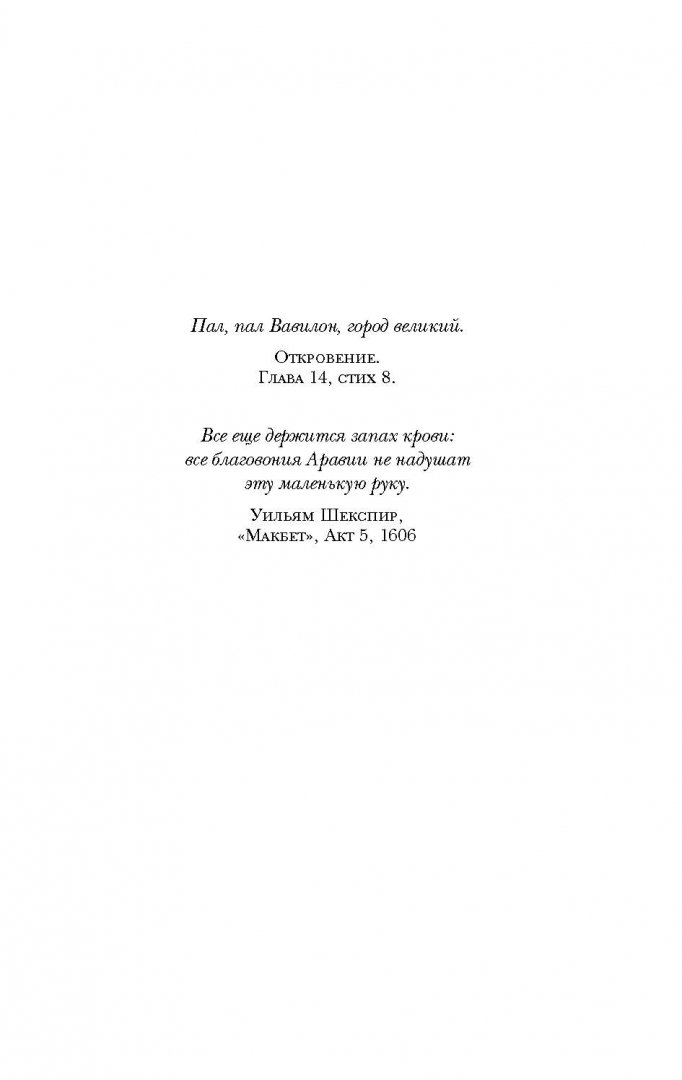 Пал, пал Вавилон, город великий.

Откровение.
Глава 14, стих 8.

Все еще держится запах крови:
все благовония Аравии не надушат
эту маленькую руку.

Уильям Шекспир,
«Макбет», Акт 5, 1606